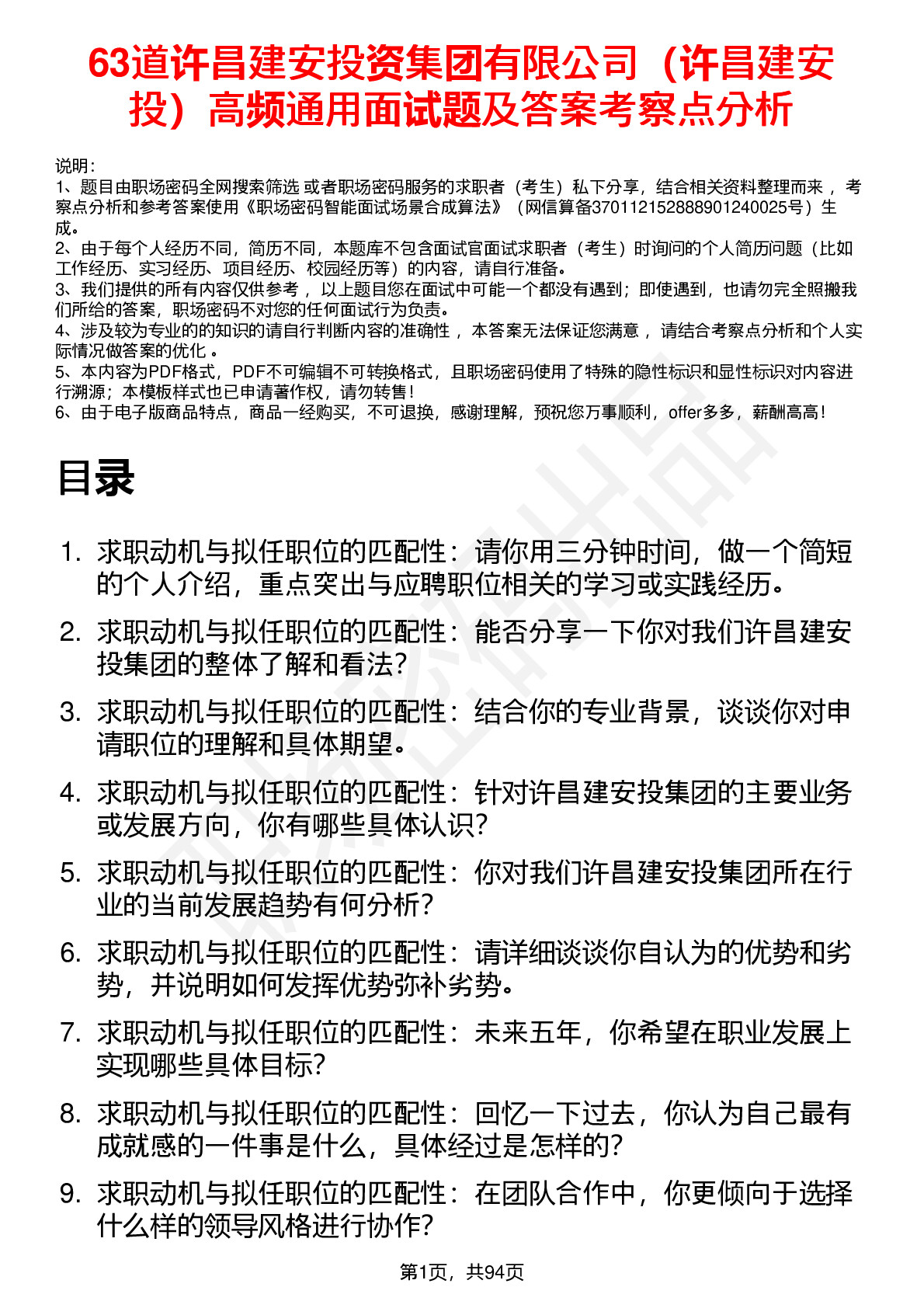 63道许昌建安投资集团有限公司（许昌建安投）高频通用面试题及答案考察点分析

说明：
1、题目由职场密码全网搜索筛选 或者职场密码服务的求职者（考生）私下分享，结合相关资料整理而来 ，考察点分析和参考答案使用《职场密码智能面试场景合成算法》（网信算备370112152888901240025号）生成。
2、由于每个人经历不同，简历不同，本题库不包含面试官面试求职者（考生）时询问的个人简历问题（比如工作经历、实习经历、项目经历、校园经历等）的内容，请自行准备。
3、我们提供的所有内容仅供参考 ，以上题目您在面试中可能一个都没有遇到；即使遇到，也请勿完全照搬我们所给的答案，职场密码不对您的任何面试行为负责。
4、涉及较为专业的的知识的请自行判断内容的准确性 ，本答案无法保证您满意 ，请结合考察点分析和个人实际情况做答案的优化 。
5、本内容为PDF格式，PDF不可编辑不可转换格式，且职场密码使用了特殊的隐性标识和显性标识对内容进行溯源；本模板样式也已申请著作权，请勿转售！
6、由于电子版商品特点，商品一经购买，不可退换，感谢理解，预祝您万事顺利，offer多多，薪酬高高！

目录

1. 求职动机与拟任职位的匹配性：请你用三分钟时间，做一个简短的个人介绍，重点突出与应聘职位相关的学习或实践经历。
2. 求职动机与拟任职位的匹配性：能否分享一下你对我们许昌建安投集团的整体了解和看法？
3. 求职动机与拟任职位的匹配性：结合你的专业背景，谈谈你对申请职位的理解和具体期望。
4. 求职动机与拟任职位的匹配性：针对许昌建安投集团的主要业务或发展方向，你有哪些具体认识？
5. 求职动机与拟任职位的匹配性：你对我们许昌建安投集团所在行业的当前发展趋势有何分析？
6. 求职动机与拟任职位的匹配性：请详细谈谈你自认为的优势和劣势，并说明如何发挥优势弥补劣势。
7. 求职动机与拟任职位的匹配性：未来五年，你希望在职业发展上实现哪些具体目标？
8. 求职动机与拟任职位的匹配性：回忆一下过去，你认为自己最有成就感的一件事是什么，具体经过是怎样的？
9. 求职动机与拟任职位的匹配性：在团队合作中，你更倾向于选择什么样的领导风格进行协作？

第1页，共94页